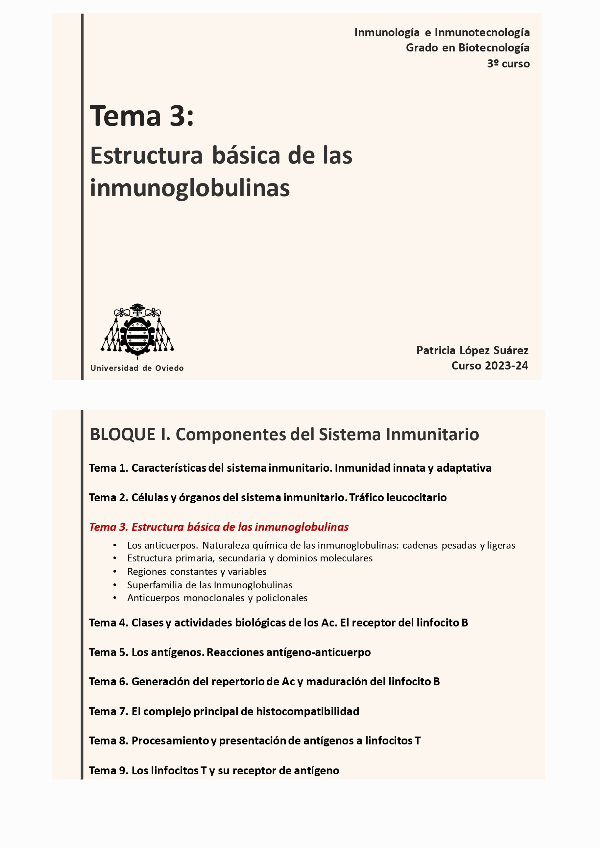 Inmunología e Inmunotecnología
Grado en Biotecnología
3º curso

Tema 3:
Estructura básica de las inmunoglobulinas

Universidad de Oviedo

Patricia López Suárez
Curso 2023-24

BLOQUE I. Componentes del Sistema Inmunitario

Tema 1. Características del sistema inmunitario. Inmunidad innata y adaptativa

Tema 2. Células y órganos del sistema inmunitario. Tráfico leucocitario

Tema 3. Estructura básica de las inmunoglobulinas
• Los anticuerpos. Naturaleza química de las inmunoglobulinas: cadenas pesadas y ligeras
• Estructura primaria, secundaria y dominios moleculares
• Regiones constantes y variables
• Superfamilia de las Inmunoglobulinas
• Anticuerpos monoclonales y policlonales

Tema 4. Clases y actividades biológicas de los Ac. El receptor del linfocito B

Tema 5. Los antígenos. Reacciones antígeno-anticuerpo

Tema 6. Generación del repertorio de Ac y maduración del linfocito B

Tema 7. El complejo principal de histocompatibilidad

Tema 8. Procesamiento y presentación de antígenos a linfocitos T

Tema 9. Los linfocitos T y su receptor de antígeno